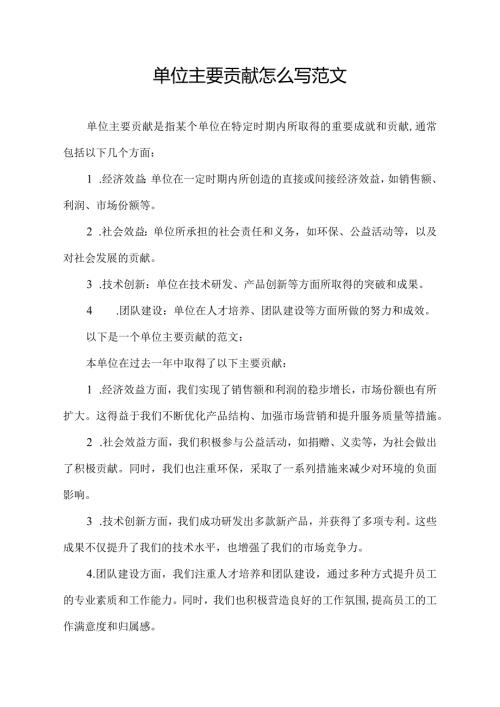 单位主要贡献怎么写范文

单位主要贡献是指某个单位在特定时期内所取得的重要成就和贡献,通常包括以下几个方面：

1 .经济效益 单位在一定时期内所创造的直接或间接经济效益，如销售额、利润、市场份额等。

2 .社会效益：单位所承担的社会责任和义务，如环保、公益活动等，以及对社会发展的贡献。

3 .技术创新：单位在技术研发、产品创新等方面所取得的突破和成果。

4 .团队建设：单位在人才培养、团队建设等方面所做的努力和成效。

以下是一个单位主要贡献的范文：

本单位在过去一年中取得了以下主要贡献：

1 .经济效益方面，我们实现了销售额和利润的稳步增长，市场份额也有所扩大。这得益于我们不断优化产品结构、加强市场营销和提升服务质量等措施。

2 .社会效益方面，我们积极参与公益活动，如捐赠、义卖等，为社会做出了积极贡献。同时，我们也注重环保，采取了一系列措施来减少对环境的负面影响。

3 .技术创新方面，我们成功研发出多款新产品，并获得了多项专利。这些成果不仅提升了我们的技术水平，也增强了我们的市场竞争力。

4.团队建设方面，我们注重人才培养和团队建设，通过多种方式提升员工的专业素质和工作能力。同时，我们也积极营造良好的工作氛围,提高员工的工作满意度和归属感。